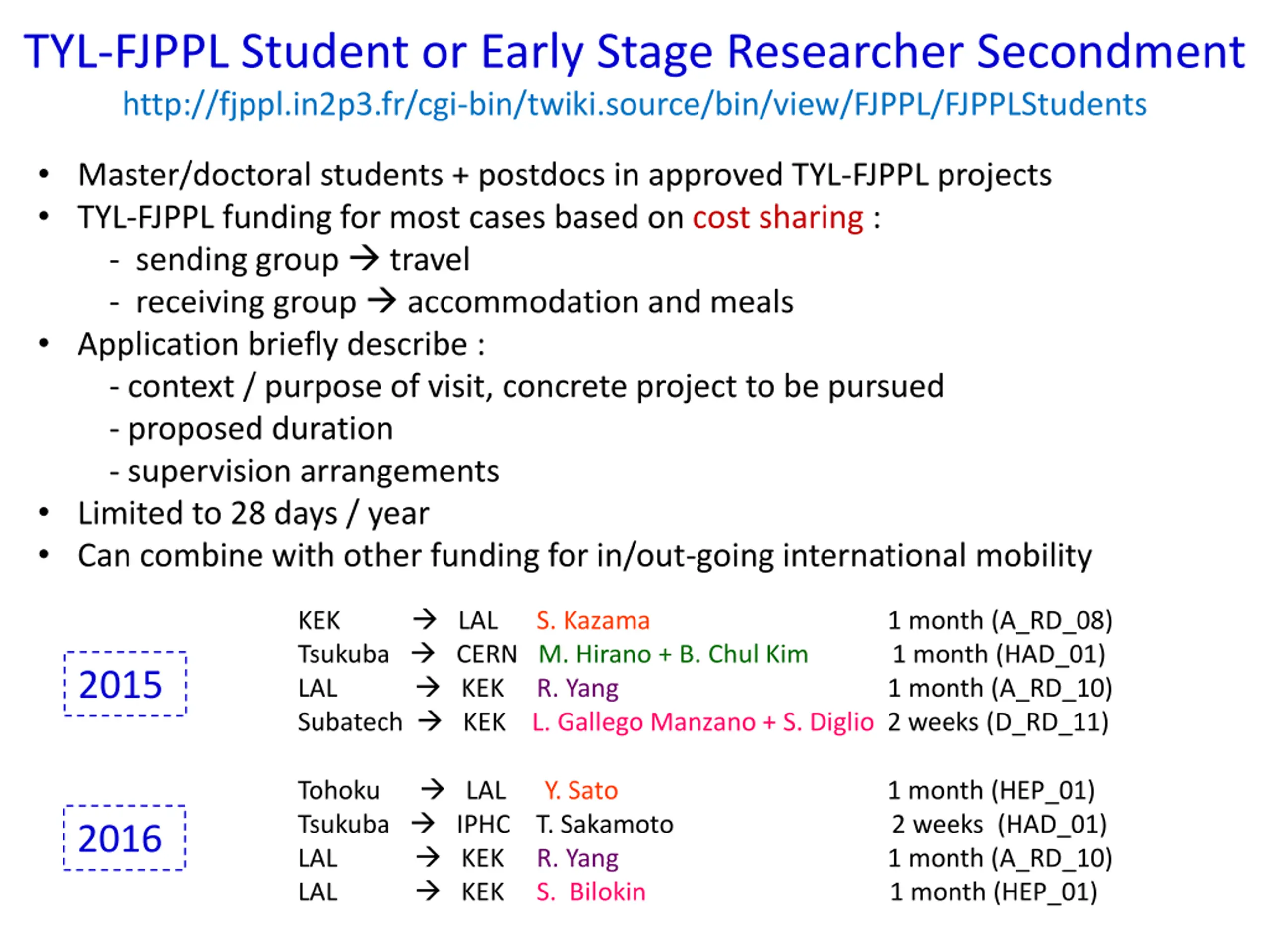 TYL-FJPPL Student or Early Stage Researcher Secondment

http://fjppl.in2p3.fr/cgi-bin/twiki.source/bin/view/FJPPL/FJPPLStudents

• Master/doctoral students + postdocs in approved TYL-FJPPL projects
• TYL-FJPPL funding for most cases based on cost sharing :
  - sending group → travel
  - receiving group → accommodation and meals
• Application briefly describe :
  - context / purpose of visit, concrete project to be pursued
  - proposed duration
  - supervision arrangements
• Limited to 28 days / year
• Can combine with other funding for in/out-going international mobility

2015

KEK → LAL S. Kazama 1 month (A_RD_08)
Tsukuba → CERN M. Hirano + B. Chul Kim 1 month (HAD_01)
LAL → KEK R. Yang 1 month (A_RD_10)
Subatech → KEK L. Gallego Manzano + S. Diglio 2 weeks (D_RD_11)

2016

Tohoku → LAL Y. Sato 1 month (HEP_01)
Tsukuba → IPHC T. Sakamoto 2 weeks (HAD_01)
LAL → KEK R. Yang 1 month (A_RD_10)
LAL → KEK S. Bilokin 1 month (HEP_01)